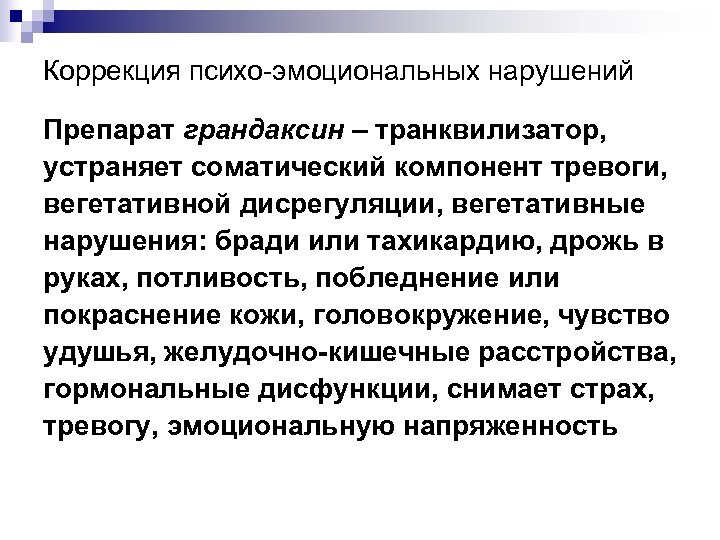 Коррекция психо-эмоциональных нарушений

Препарат грандаксин – транквилизатор, устраняет соматический компонент тревоги, вегетативной дисрегуляции, вегетативные нарушения: бради или тахикардию, дрожь в руках, потливость, побледнение или покраснение кожи, головокружение, чувство удушья, желудочно-кишечные расстройства, гормональные дисфункции, снимает страх, тревогу, эмоциональную напряженность